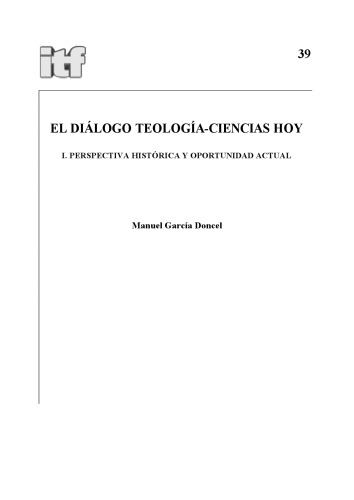 itf

39

EL DIÁLOGO TEOLOGÍA-CIENCIAS HOY

I. PERSPECTIVA HISTÓRICA Y OPORTUNIDAD ACTUAL

Manuel García Doncel